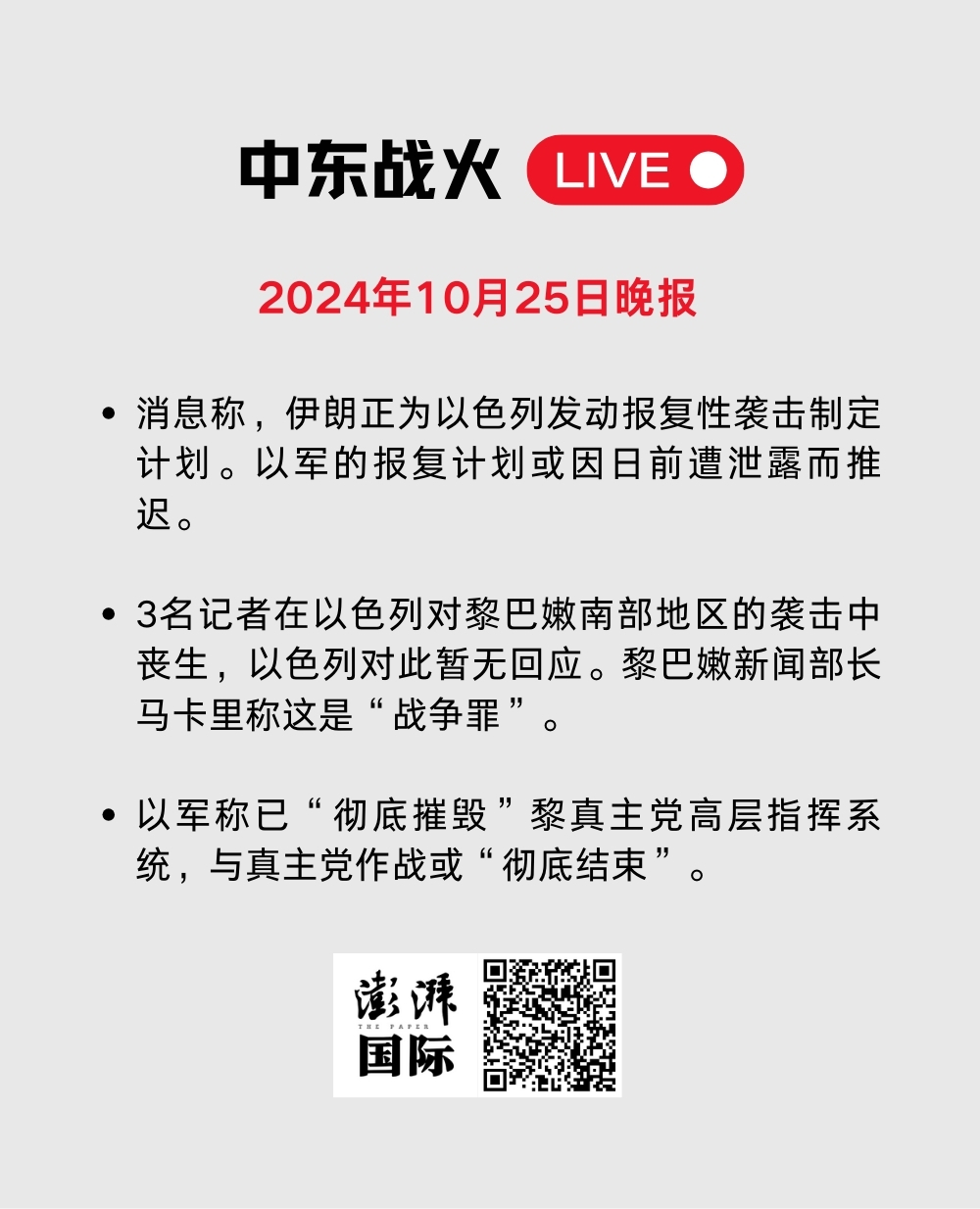 中东战火 LIVE

2024年10月25日晚报

• 消息称，伊朗正为以色列发动报复性袭击制定计划。以军的报复计划或因日前遭泄露而推迟。

• 3名记者在以色列对黎巴嫩南部地区的袭击中丧生，以色列对此暂无回应。黎巴嫩新闻部长马卡里称这是“战争罪”。

• 以军称已“彻底摧毁”黎真主党高层指挥系统，与真主党作战或“彻底结束”。

澎湃
THE PAPER
国际